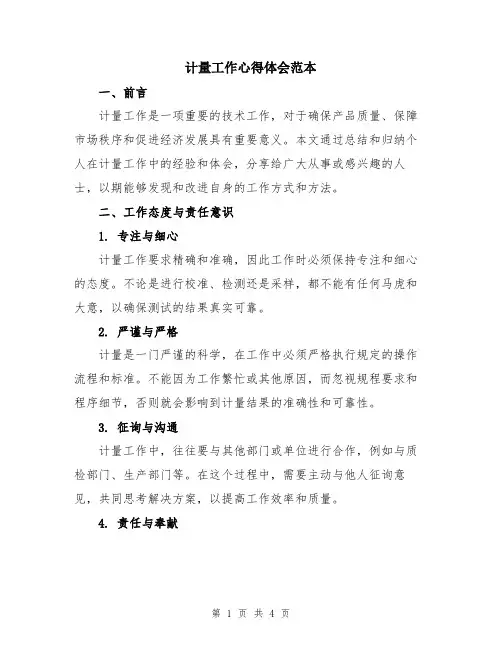 计量工作心得体会范本

一、前言

计量工作是一项重要的技术工作，对于确保产品质量、保障市场秩序和促进经济发展具有重要意义。本文通过总结和归纳个人在计量工作中的经验和体会，分享给广大从事或感兴趣的人士，以期能够发现和改进自身的工作方式和方法。

二、工作态度与责任意识

1. 专注与细心

计量工作要求精确和准确，因此工作时必须保持专注和细心的态度。不论是进行校准、检测还是采样，都不能有任何马虎和大意，以确保测试的结果真实可靠。

2. 严谨与严格

计量是一门严谨的科学，在工作中必须严格执行规定的操作流程和标准。不能因为工作繁忙或其他原因，而忽视规程要求和程序细节，否则就会影响到计量结果的准确性和可靠性。

3. 征询与沟通

计量工作中，往往要与其他部门或单位进行合作，例如与质检部门、生产部门等。在这个过程中，需要主动与他人征询意见，共同思考解决方案，以提高工作效率和质量。

4. 责任与奉献

第 1 页 共 4 页